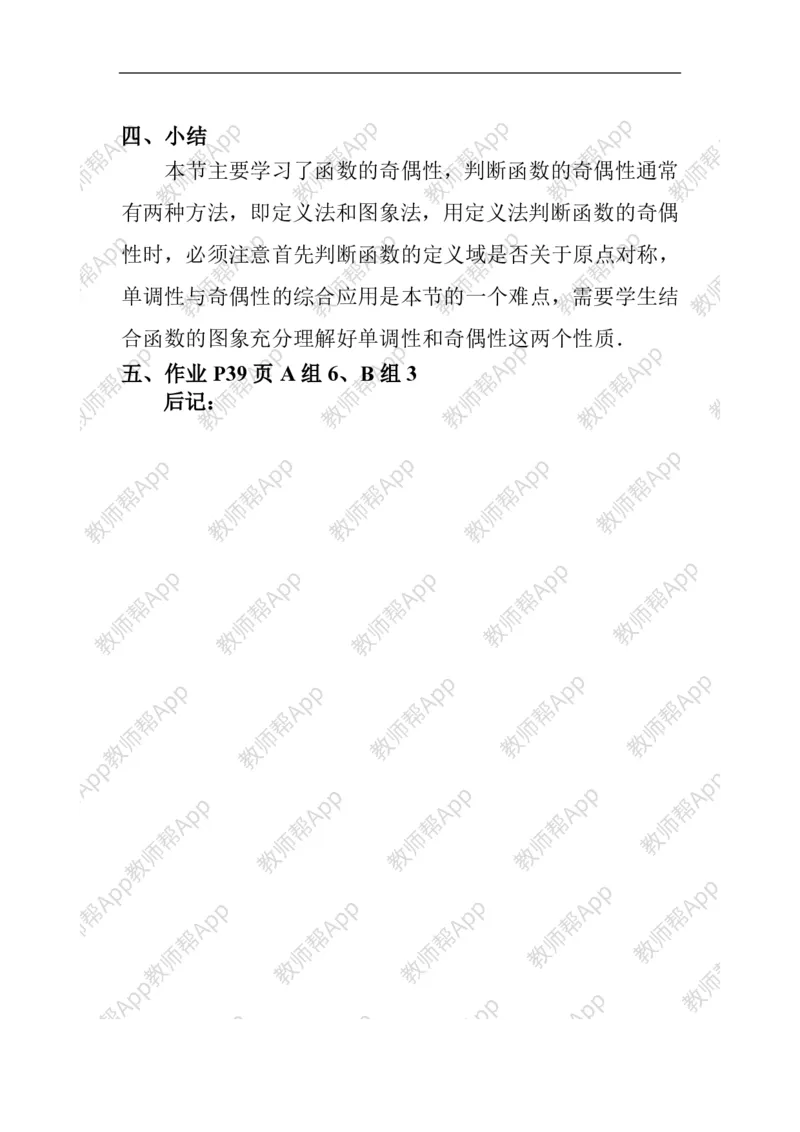 四、小结

本节主要学习了函数的奇偶性，判断函数的奇偶性通常有两种方法，即定义法和图象法，用定义法判断函数的奇偶性时，必须注意首先判断函数的定义域是否关于原点对称，单调性与奇偶性的综合应用是本节的一个难点，需要学生结合函数的图象充分理解好单调性和奇偶性这两个性质．

五、作业 P39 页 A 组 6、B 组 3

后记：

教师帮App